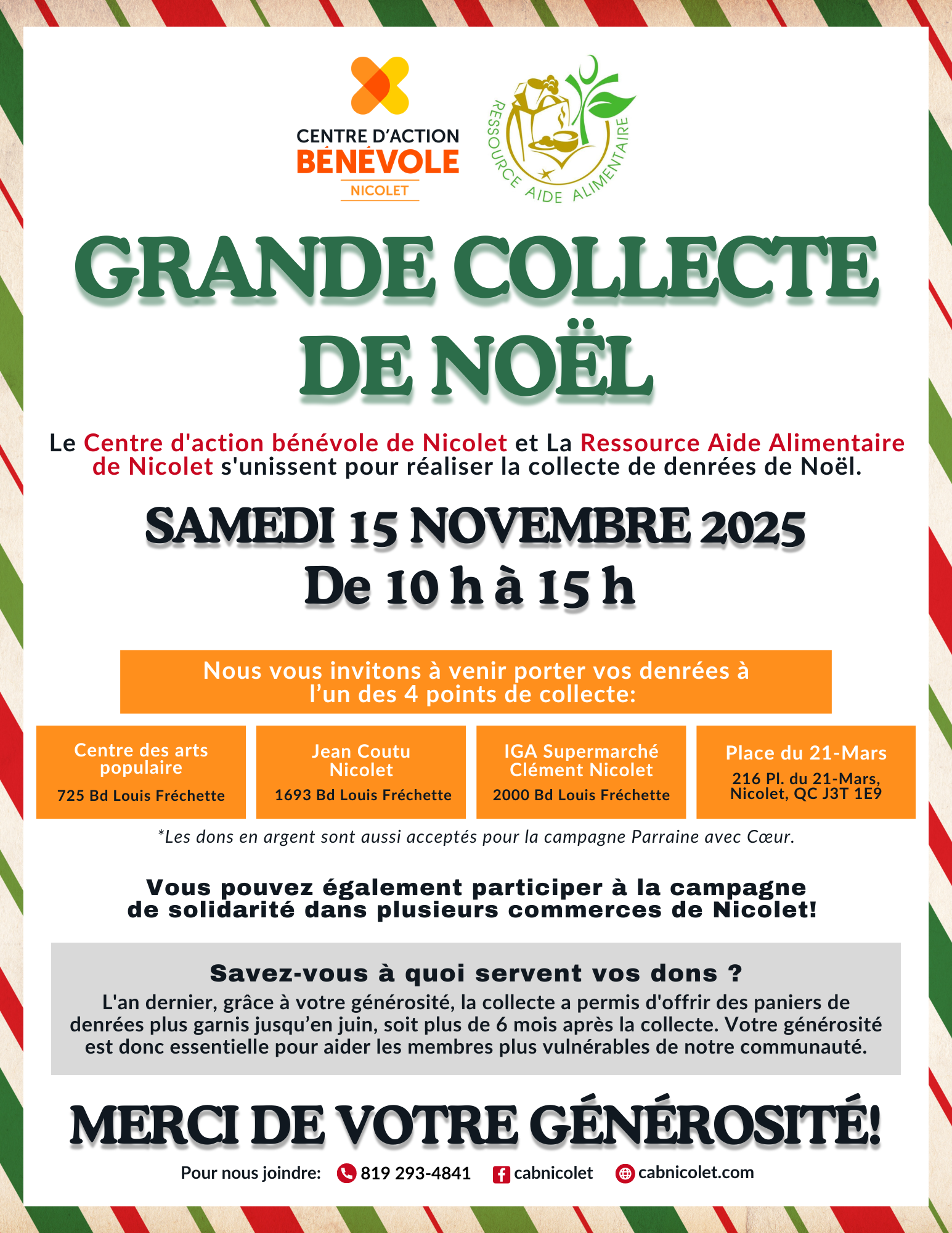 CENTRE D'ACTION
BÉNÉVOLE
NICOLET

RESSOURCE AIDE ALIMENTAIRE

GRANDE COLLECTE DE NOËL

Le Centre d'action bénévole de Nicolet et La Ressource Aide Alimentaire de Nicolet s'unissent pour réaliser la collecte de denrées de Noël.

SAMEDI 15 NOVEMBRE 2025
De 10 h à 15 h

Nous vous invitons à venir porter vos denrées à l'un des 4 points de collecte:

Centre des arts populaire
725 Bd Louis Fréchette

Jean Coutu Nicolet
1693 Bd Louis Fréchette

IGA Supermarché Clément Nicolet
2000 Bd Louis Fréchette

Place du 21-Mars
216 Pl. du 21-Mars, Nicolet, QC J3T 1E9

*Les dons en argent sont aussi acceptés pour la campagne Parraine avec Cœur.

Vous pouvez également participer à la campagne de solidarité dans plusieurs commerces de Nicolet!

Savez-vous à quoi servent vos dons ?
L'an dernier, grâce à votre générosité, la collecte a permis d'offrir des paniers de denrées plus garnis jusqu'en juin, soit plus de 6 mois après la collecte. Votre générosité est donc essentielle pour aider les membres plus vulnérables de notre communauté.

MERCI DE VOTRE GÉNÉROSITÉ!

Pour nous joindre: 819 293-4841 cabnicolet cabnicolet.com